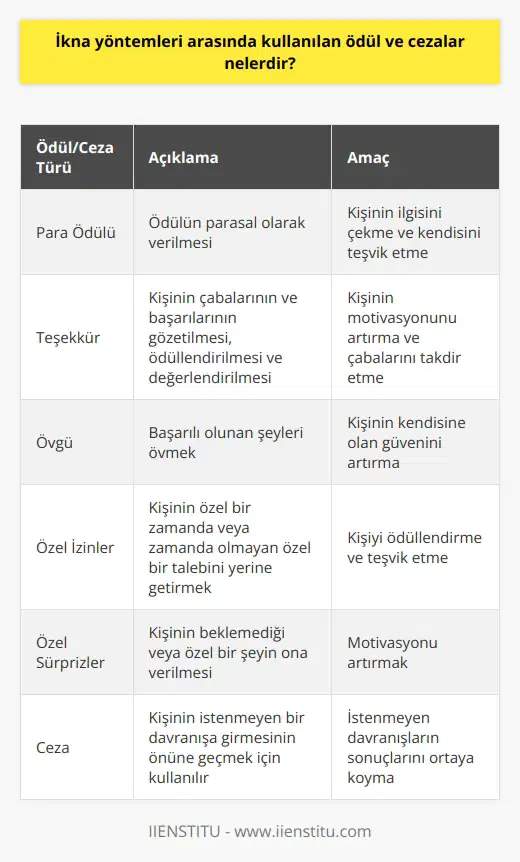 İkna yöntemleri arasında kullanılan ödül ve cezalar nelerdir?

| Ödül/Ceza Türü | Açıklama | Amaç |
|---|---|---|
| Para Ödülü | Ödülün parasal olarak verilmesi | Kişinin ilgisini çekme ve kendisini teşvik etme |
| Teşekkür | Kişinin çabalarının ve başarılarının gözetilmesi, ödüllendirilmesi ve değerlendirilmesi | Kişinin motivasyonunu artırma ve çabalarını takdir etme |
| Övgü | Başarılı olunan şeyleri övmek | Kişinin kendisine olan güvenini artırma |
| Özel İzinler | Kişinin özel bir zamanda veya zamanda olmayan özel bir talebini yerine getirmek | Kişiyi ödüllendirme ve teşvik etme |
| Özel Sürprizler | Kişinin beklemediği veya özel bir şeyin ona verilmesi | Motivasyonu artırmak |
| Ceza | Kişinin istenmeyen bir davranışa girmesinin önüne geçmek için kullanılır | İstenmeyen davranışların sonuçlarını ortaya koyma |

IIENSTITU - www.iienstitu.com